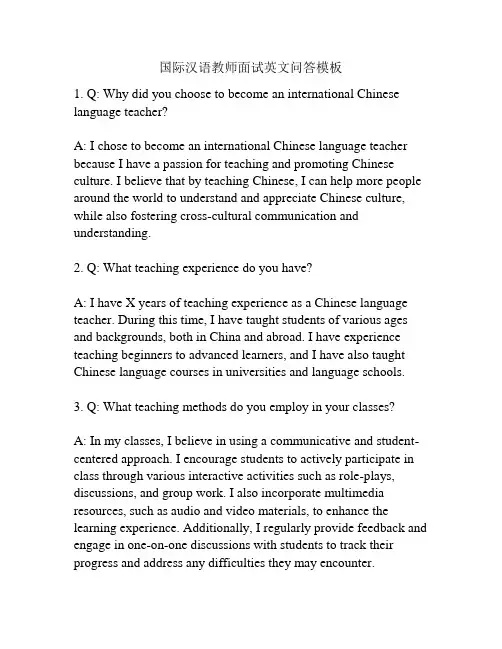 国际汉语教师面试英文问答模板

1. Q: Why did you choose to become an international Chinese language teacher?

A: I chose to become an international Chinese language teacher because I have a passion for teaching and promoting Chinese culture. I believe that by teaching Chinese, I can help more people around the world to understand and appreciate Chinese culture, while also fostering cross-cultural communication and understanding.

2. Q: What teaching experience do you have?

A: I have X years of teaching experience as a Chinese language teacher. During this time, I have taught students of various ages and backgrounds, both in China and abroad. I have experience teaching beginners to advanced learners, and I have also taught Chinese language courses in universities and language schools.

3. Q: What teaching methods do you employ in your classes?

A: In my classes, I believe in using a communicative and student-centered approach. I encourage students to actively participate in class through various interactive activities such as role-plays, discussions, and group work. I also incorporate multimedia resources, such as audio and video materials, to enhance the learning experience. Additionally, I regularly provide feedback and engage in one-on-one discussions with students to track their progress and address any difficulties they may encounter.